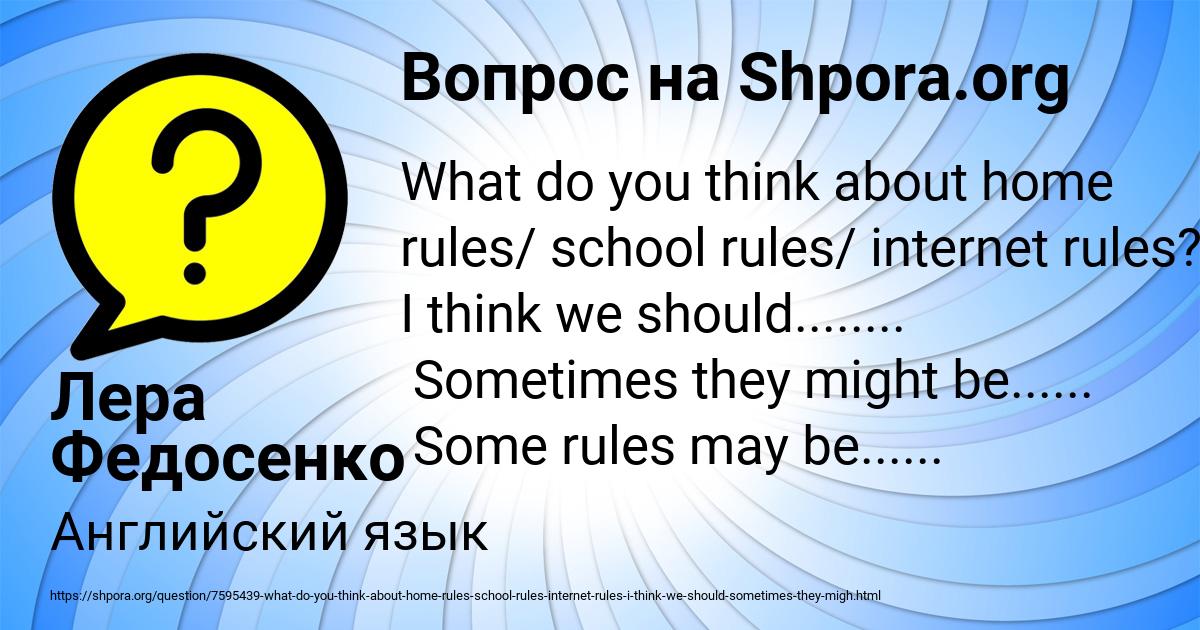 Вопрос на Shpora.org

What do you think about home rules/ school rules/ internet rules?
I think we should........
Sometimes they might be......
Some rules may be......

Лера Федосенко

Английский язык

https://shpora.org/question/7595439-what-do-you-think-about-home-rules-school-rules-internet-rules-i-think-we-should-sometimes-they-migh.html